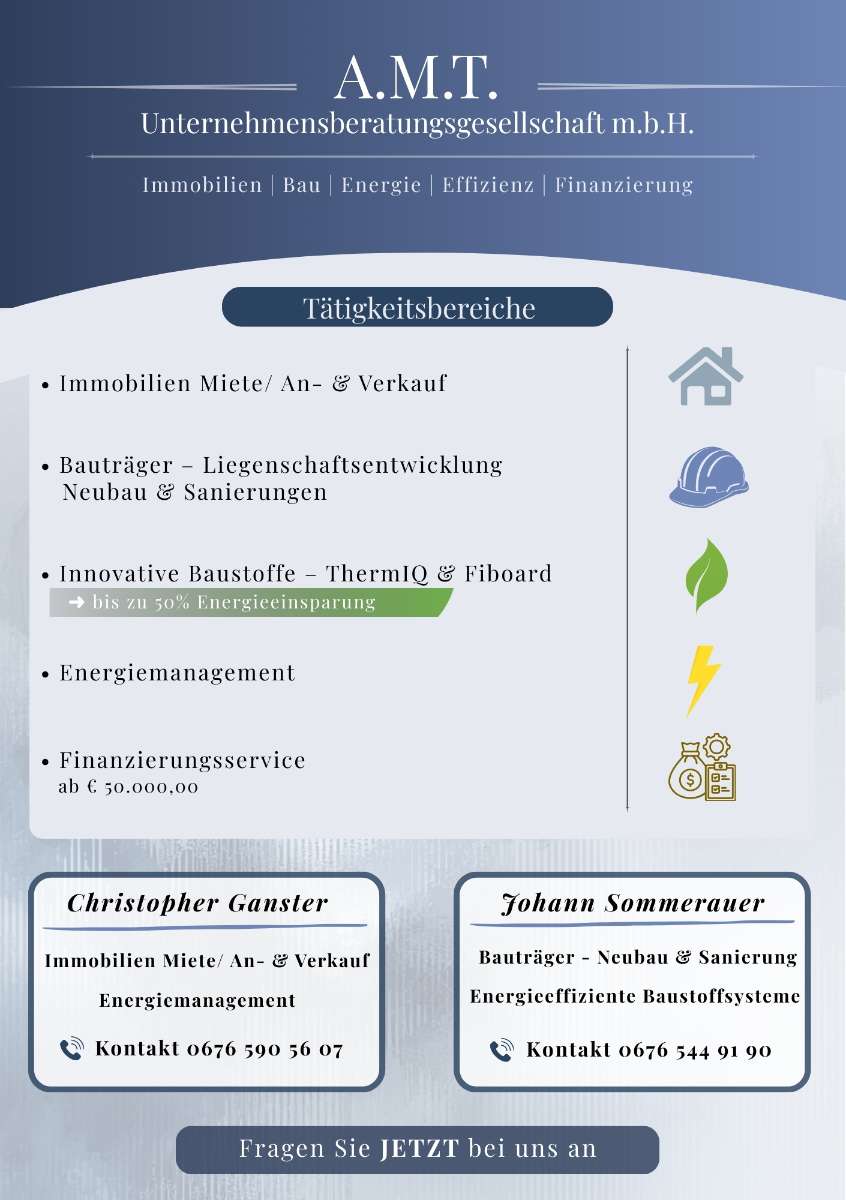 A.M.T.
Unternehmensberatungsgesellschaft m.b.H.

Immobilien | Bau | Energie | Effizienz | Finanzierung

Tätigkeitsbereiche

• Immobilien Miete/ An- & Verkauf

• Bauträger – Liegenschaftsentwicklung Neubau & Sanierungen

• Innovative Baustoffe – ThermIQ & Fiboard
➜ bis zu 50% Energieeinsparung

• Energiemanagement

• Finanzierungsservice
ab € 50.000,00

Christopher Ganster
Immobilien Miete/ An- & Verkauf
Energiemanagement
Kontakt 0676 590 56 07

Johann Sommerauer
Bauträger - Neubau & Sanierung
Energieeffiziente Baustoffsysteme
Kontakt 0676 544 91 90

Fragen Sie JETZT bei uns an